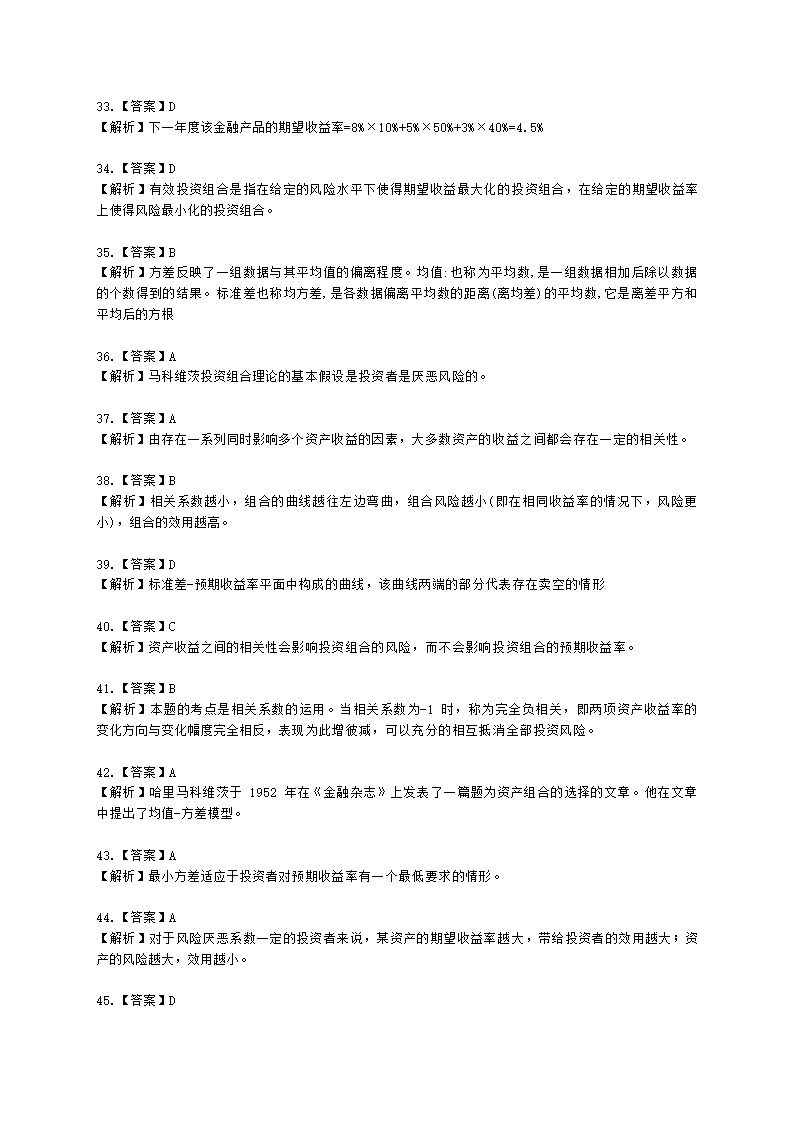 33.【答案】D
【解析】下一年度该金融产品的期望收益率=8%×10%+5%×50%+3%×40%=4.5%

34.【答案】D
【解析】有效投资组合是指在给定的风险水平下使得期望收益最大化的投资组合，在给定的期望收益率上使得风险最小化的投资组合。

35.【答案】B
【解析】方差反映了一组数据与其平均值的偏离程度。均值:也称为平均数,是一组数据相加后除以数据的个数得到的结果。标准差也称均方差,是各数据偏离平均数的距离(离均差)的平均数,它是离差平方和平均后的方根

36.【答案】A
【解析】马科维茨投资组合理论的基本假设是投资者是厌恶风险的。

37.【答案】A
【解析】由存在一系列同时影响多个资产收益的因素，大多数资产的收益之间都会存在一定的相关性。

38.【答案】B
【解析】相关系数越小，组合的曲线越往左边弯曲，组合风险越小(即在相同收益率的情况下，风险更小)，组合的效用越高。

39.【答案】D
【解析】标准差-预期收益率平面中构成的曲线，该曲线两端的部分代表存在卖空的情形

40.【答案】C
【解析】资产收益之间的相关性会影响投资组合的风险，而不会影响投资组合的预期收益率。

41.【答案】B
【解析】本题的考点是相关系数的运用。当相关系数为-1 时，称为完全负相关，即两项资产收益率的变化方向与变化幅度完全相反，表现为此增彼减，可以充分的相互抵消全部投资风险。

42.【答案】A
【解析】哈里马科维茨于 1952 年在《金融杂志》上发表了一篇题为资产组合的选择的文章。他在文章中提出了均值-方差模型。

43.【答案】A
【解析】最小方差适应于投资者对预期收益率有一个最低要求的情形。

44.【答案】A
【解析】对于风险厌恶系数一定的投资者来说，某资产的期望收益率越大，带给投资者的效用越大；资产的风险越大，效用越小。

45.【答案】D